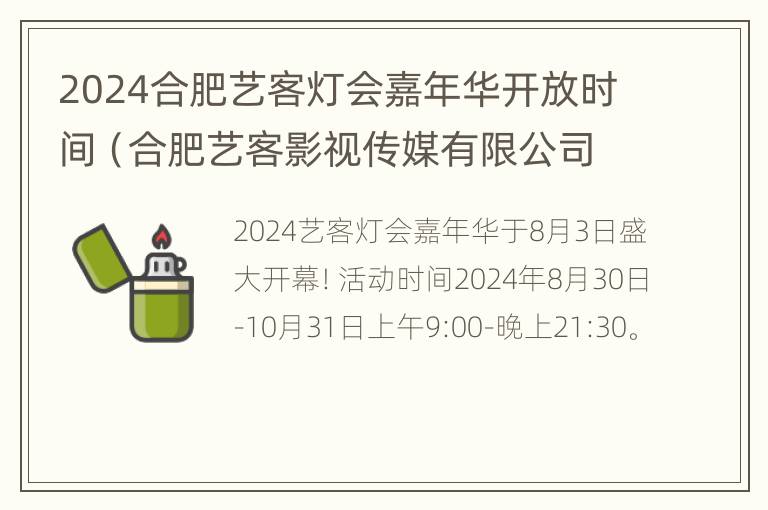 2024合肥艺客灯会嘉年华开放时间（合肥艺客影视传媒有限公司

2024艺客灯会嘉年华于8月3日盛大开幕！活动时间2024年8月30日-10月31日上午9:00-晚上21:30。